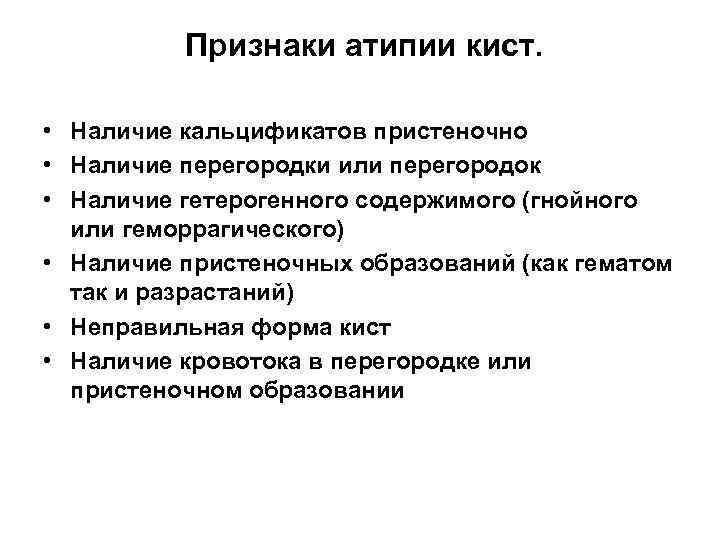 Признаки атипии кист.

• Наличие кальцификатов пристеночно
• Наличие перегородки или перегородок
• Наличие гетерогенного содержимого (гнойного или геморрагического)
• Наличие пристеночных образований (как гематом так и разрастаний)
• Неправильная форма кист
• Наличие кровотока в перегородке или пристеночном образовании